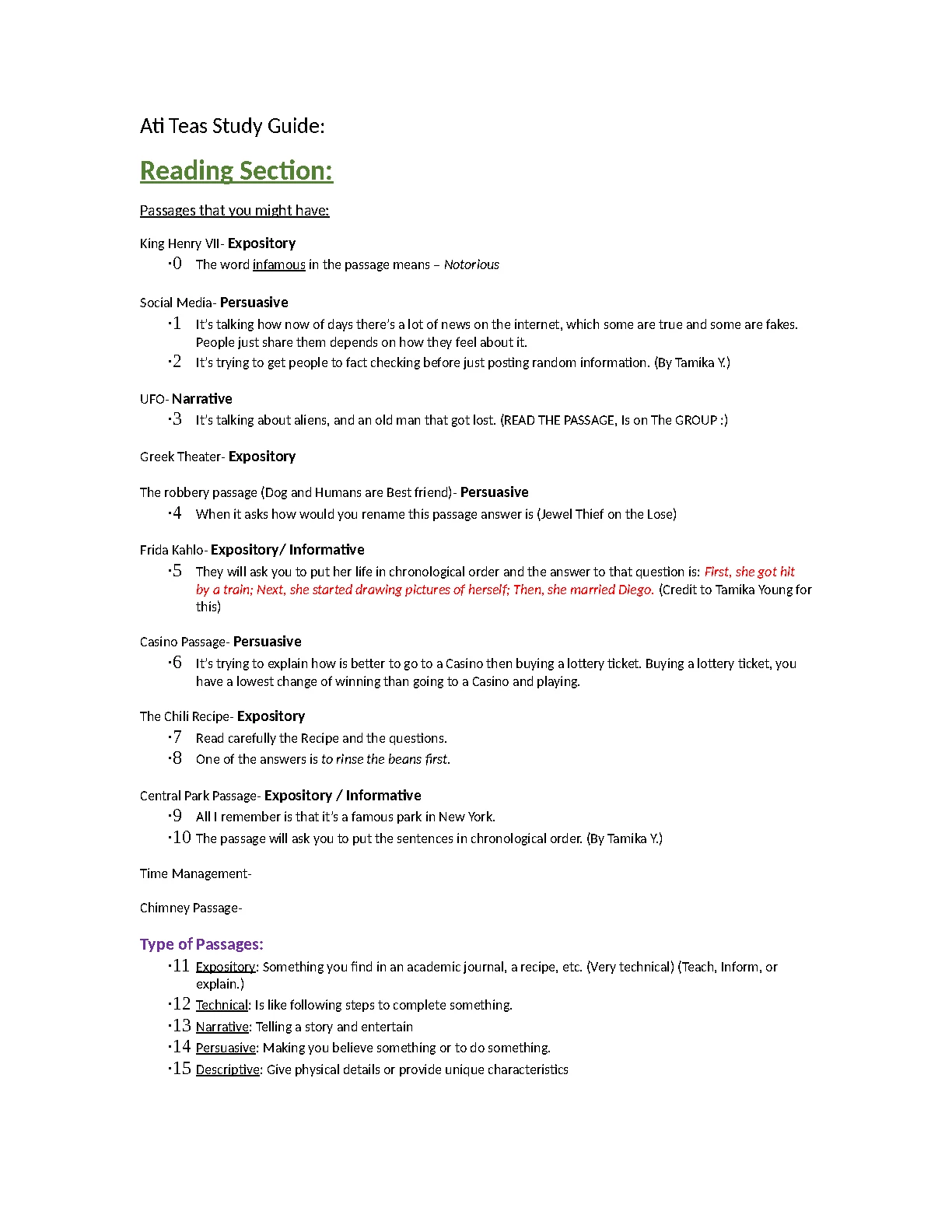 Ati Teas Study Guide:

Reading Section:

Passages that you might have:

King Henry VII- Expository
·0 The word infamous in the passage means – Notorious

Social Media- Persuasive
·1 It's talking how now of days there's a lot of news on the internet, which some are true and some are fakes. People just share them depends on how they feel about it.
·2 It's trying to get people to fact checking before just posting random information. (By Tamika Y.)

UFO- Narrative
·3 It's talking about aliens, and an old man that got lost. (READ THE PASSAGE, Is on The GROUP :)

Greek Theater- Expository

The robbery passage (Dog and Humans are Best friend)- Persuasive
·4 When it asks how would you rename this passage answer is (Jewel Thief on the Lose)

Frida Kahlo- Expository/ Informative
·5 They will ask you to put her life in chronological order and the answer to that question is: First, she got hit by a train; Next, she started drawing pictures of herself; Then, she married Diego. (Credit to Tamika Young for this)

Casino Passage- Persuasive
·6 It's trying to explain how is better to go to a Casino then buying a lottery ticket. Buying a lottery ticket, you have a lowest change of winning than going to a Casino and playing.

The Chili Recipe- Expository
·7 Read carefully the Recipe and the questions.
·8 One of the answers is to rinse the beans first.

Central Park Passage- Expository / Informative
·9 All I remember is that it's a famous park in New York.
·10 The passage will ask you to put the sentences in chronological order. (By Tamika Y.)

Time Management-

Chimney Passage-

Type of Passages:
·11 Expository: Something you find in an academic journal, a recipe, etc. (Very technical) (Teach, Inform, or explain.)
·12 Technical: Is like following steps to complete something.
·13 Narrative: Telling a story and entertain
·14 Persuasive: Making you believe something or to do something.
·15 Descriptive: Give physical details or provide unique characteristics